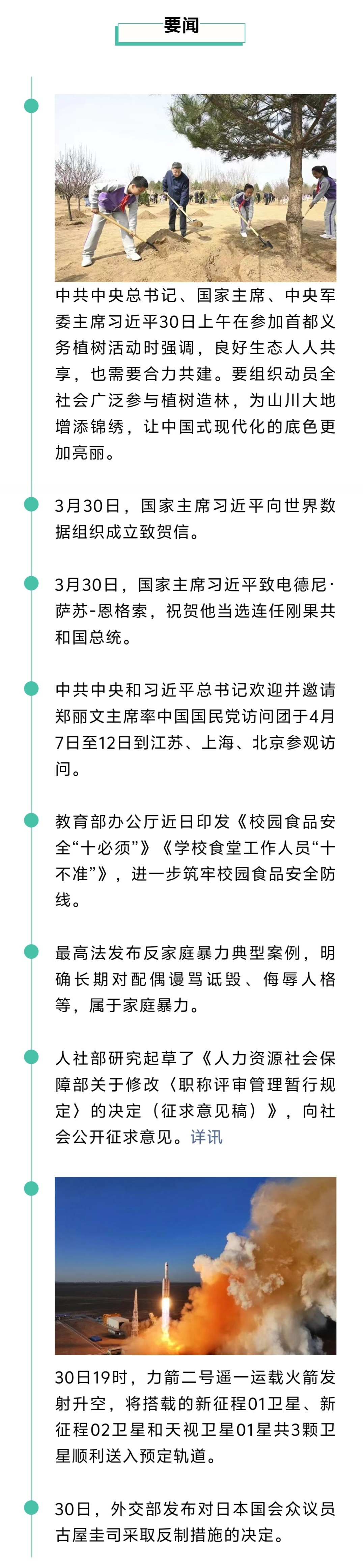 要闻

中共中央总书记、国家主席、中央军委主席习近平30日上午在参加首都义务植树活动时强调，良好生态人人共享，也需要合力共建。要组织动员全社会广泛参与植树造林，为山川大地增添锦绣，让中国式现代化的底色更加亮丽。

3月30日，国家主席习近平向世界数据组织成立致贺信。

3月30日，国家主席习近平致电德尼·萨苏-恩格索，祝贺他当选连任刚果共和国总统。

中共中央和习近平总书记欢迎并邀请郑丽文主席率中国国民党访问团于4月7日至12日到江苏、上海、北京参观访问。

教育部办公厅近日印发《校园食品安全“十必须”》《学校食堂工作人员“十不准”》，进一步筑牢校园食品安全防线。

最高法发布反家庭暴力典型案例，明确长期对配偶谩骂诋毁、侮辱人格等，属于家庭暴力。

人社部研究起草了《人力资源社会保障部关于修改〈职称评审管理暂行规定〉的决定（征求意见稿）》，向社会公开征求意见。详讯

30日19时，力箭二号遥一运载火箭发射升空，将搭载的新征程01卫星、新征程02卫星和天视卫星01星共3颗卫星顺利送入预定轨道。

30日，外交部发布对日本国会众议员古屋圭司采取反制措施的决定。